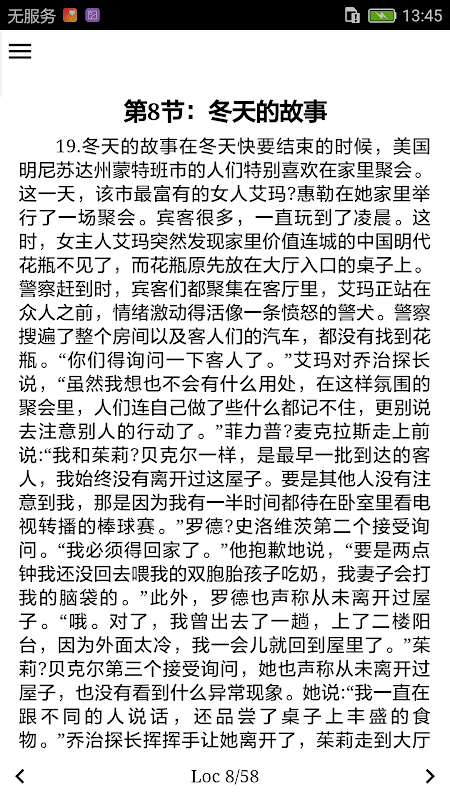 无服务 13:45

第8节：冬天的故事

19.冬天的故事在冬天快要结束的时候，美国明尼苏达州蒙特班市的人们特别喜欢在家里聚会。这一天，该市最富有的女人艾玛?惠勒在她家里举行了一场聚会。宾客很多，一直玩到了凌晨。这时，女主人艾玛突然发现家里价值连城的中国明代花瓶不见了，而花瓶原先放在大厅入口的桌子上。警察赶到时，宾客们都聚集在客厅里，艾玛正站在众人之前，情绪激动得活像一条愤怒的警犬。警察搜遍了整个房间以及客人们的汽车，都没有找到花瓶。“你们得询问一下客人了。”艾玛对乔治探长说，“虽然我想也不会有什么用处，在这样氛围的聚会里，人们连自己做了些什么都记不住，更别说去注意别人的行动了。”菲力普?麦克拉斯走上前说:“我和茱莉?贝克尔一样，是最早一批到达的客人，我始终没有离开过这屋子。要是其他人没有注意到我，那是因为我有一半时间都待在卧室里看电视转播的棒球赛。”罗德?史洛维茨第二个接受询问。“我必须得回家了。”他抱歉地说，“要是两点钟我还没回去喂我的双胞胎孩子吃奶，我妻子会打我的脑袋的。”此外，罗德也声称从未离开过屋子。“哦。对了，我曾出去了一趟，上了二楼阳台，因为外面太冷，我一会儿就回到屋里了。”茱莉?贝克尔第三个接受询问，她也声称从未离开过屋子，也没有看到什么异常现象。她说:“我一直在跟不同的人说话，还品尝了桌子上丰盛的食物。”乔治探长挥挥手让她离开了，茱莉走到大厅

Loc 8/58